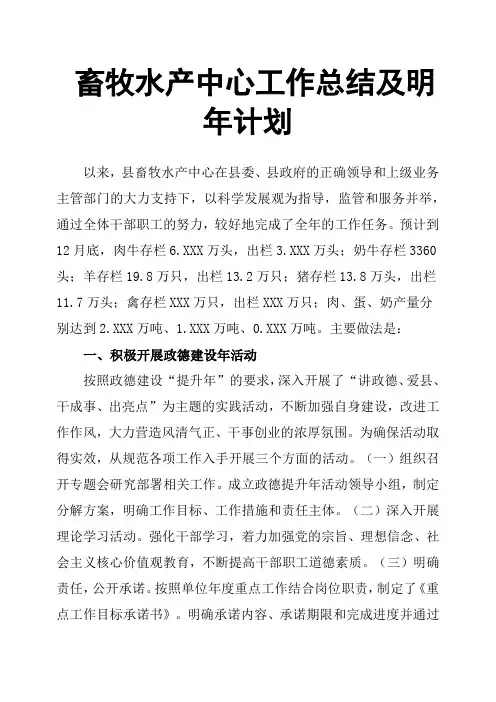 畜牧水产中心工作总结及明年计划

以来，县畜牧水产中心在县委、县政府的正确领导和上级业务主管部门的大力支持下，以科学发展观为指导，监管和服务并举，通过全体干部职工的努力，较好地完成了全年的工作任务。预计到12月底，肉牛存栏6.XXX万头，出栏3.XXX万头；奶牛存栏3360头；羊存栏19.8万只，出栏13.2万只；猪存栏13.8万头，出栏11.7万头；禽存栏XXX万只，出栏XXX万只；肉、蛋、奶产量分别达到2.XXX万吨、1.XXX万吨、0.XXX万吨。主要做法是：

一、积极开展政德建设年活动

按照政德建设“提升年”的要求，深入开展了“讲政德、爱县、干成事、出亮点”为主题的实践活动，不断加强自身建设，改进工作作风，大力营造风清气正、干事创业的浓厚氛围。为确保活动取得实效，从规范各项工作入手开展三个方面的活动。（一）组织召开专题会研究部署相关工作。成立政德提升年活动领导小组，制定分解方案，明确工作目标、工作措施和责任主体。（二）深入开展理论学习活动。强化干部学习，着力加强党的宗旨、理想信念、社会主义核心价值观教育，不断提高干部职工道德素质。（三）明确责任，公开承诺。按照单位年度重点工作结合岗位职责，制定了《重点工作目标承诺书》。明确承诺内容、承诺期限和完成进度并通过